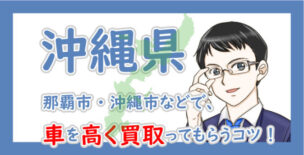 沖縄県

那覇市・沖縄市などで、

車を高く買取ってもらうコツ！